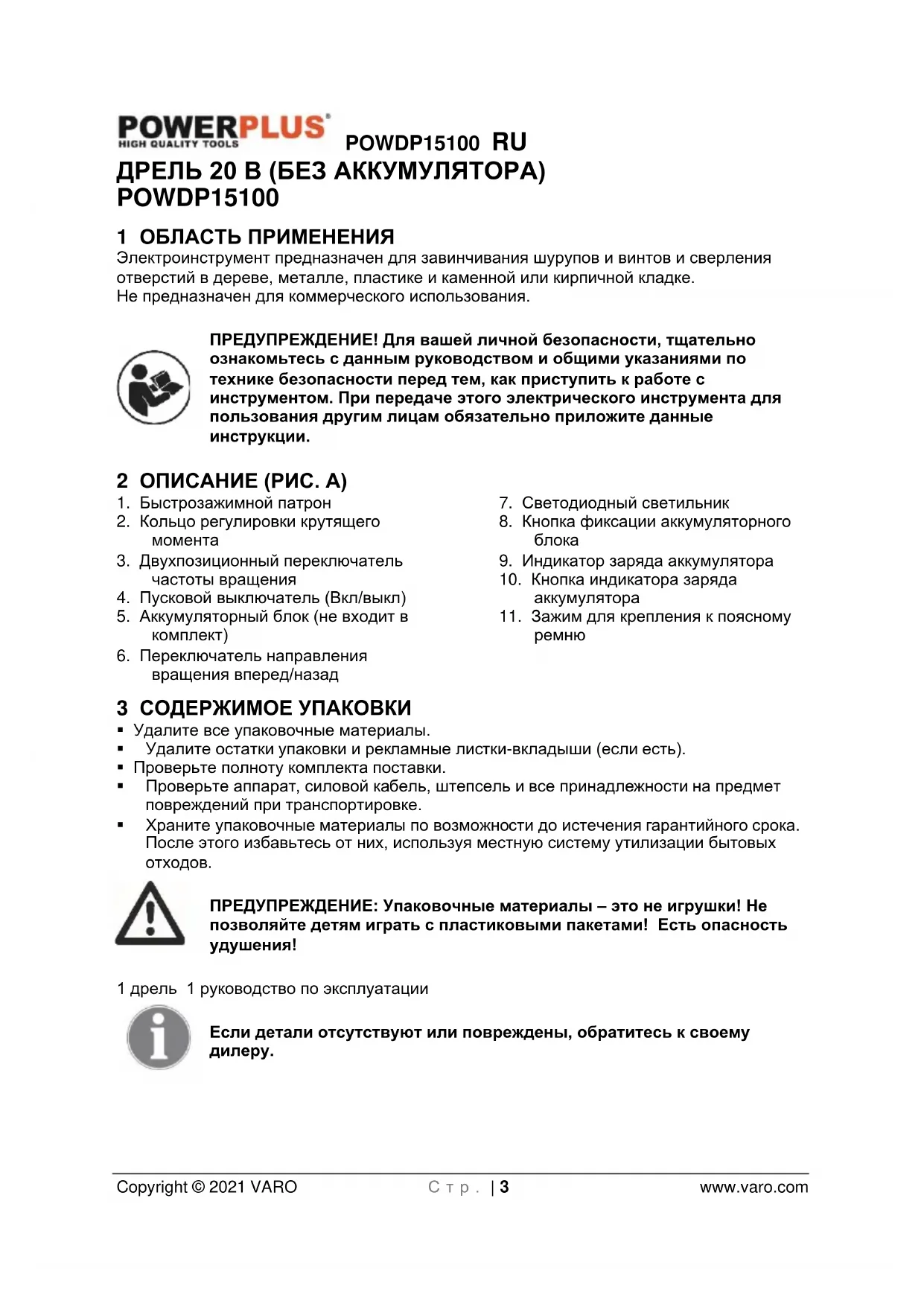 POWERPLUS
HIGH QUALITY TOOLS

POWDP15100 RU

ДРЕЛЬ 20 В (БЕЗ АККУМУЛЯТОРА)
POWDP15100

1 ОБЛАСТЬ ПРИМЕНЕНИЯ
Электроинструмент предназначен для завинчивания шурупов и винтов и сверления отверстий в дереве, металле, пластике и каменной или кирпичной кладке.
Не предназначен для коммерческого использования.

ПРЕДУПРЕЖДЕНИЕ! Для вашей личной безопасности, тщательно ознакомьтесь с данным руководством и общими указаниями по технике безопасности перед тем, как приступить к работе с инструментом. При передаче этого электрического инструмента для пользования другим лицам обязательно приложите данные инструкции.

2 ОПИСАНИЕ (РИС. А)
1. Быстрозажимной патрон
2. Кольцо регулировки крутящего момента
3. Двухпозиционный переключатель частоты вращения
4. Пусковой выключатель (Вкл/выкл)
5. Аккумуляторный блок (не входит в комплект)
6. Переключатель направления вращения вперед/назад

7. Светодиодный светильник
8. Кнопка фиксации аккумуляторного блока
9. Индикатор заряда аккумулятора
10. Кнопка индикатора заряда аккумулятора
11. Зажим для крепления к поясному ремню

3 СОДЕРЖИМОЕ УПАКОВКИ
▪ Удалите все упаковочные материалы.
▪ Удалите остатки упаковки и рекламные листки-вкладыши (если есть).
▪ Проверьте полноту комплекта поставки.
▪ Проверьте аппарат, силовой кабель, штепсель и все принадлежности на предмет повреждений при транспортировке.
▪ Храните упаковочные материалы по возможности до истечения гарантийного срока. После этого избавьтесь от них, используя местную систему утилизации бытовых отходов.

ПРЕДУПРЕЖДЕНИЕ: Упаковочные материалы – это не игрушки! Не позволяйте детям играть с пластиковыми пакетами! Есть опасность удушения!

1 дрель 1 руководство по эксплуатации

Если детали отсутствуют или повреждены, обратитесь к своему дилеру.

Copyright © 2021 VARO Стр. | 3 www.varo.com